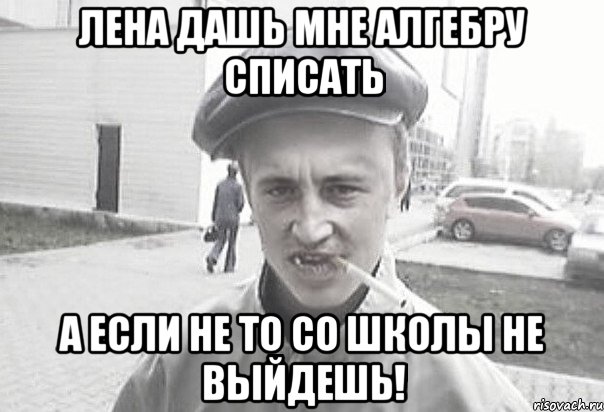 ЛЕНА ДАШЬ МНЕ АЛГЕБРУ СПИСАТЬ

А ЕСЛИ НЕ ТО СО ШКОЛЫ НЕ ВЫЙДЕШЬ!

risovach.ru